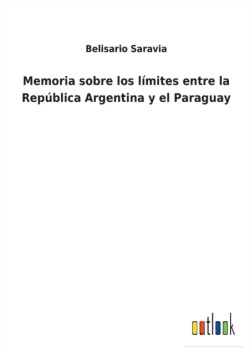 Belisario Saravia

Memoria sobre los límites entre la República Argentina y el Paraguay

outlook